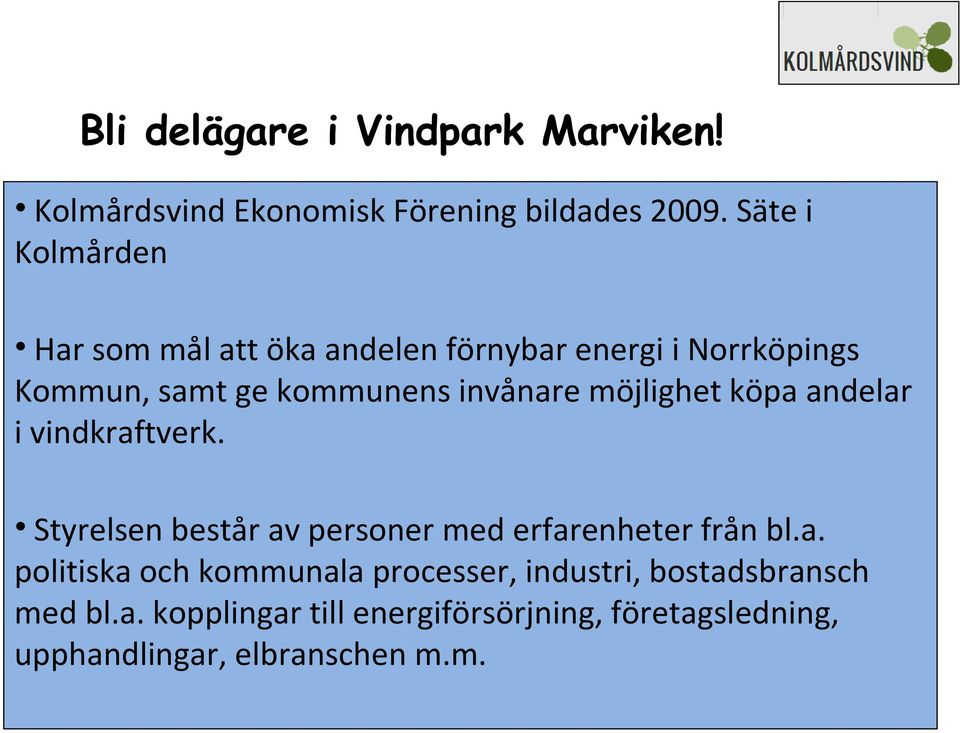 KOLMÅRDSVIND

Bli delägare i Vindpark Marviken!

• Kolmårdsvind Ekonomisk Förening bildades 2009. Säte i Kolmården

• Har som mål att öka andelen förnybar energi i Norrköpings Kommun, samt ge kommunens invånare möjlighet köpa andelar i vindkraftverk.

• Styrelsen består av personer med erfarenheter från bl.a. politiska och kommunala processer, industri, bostadsbransch med bl.a. kopplingar till energiförsörjning, företagsledning, upphandlingar, elbranschen m.m.